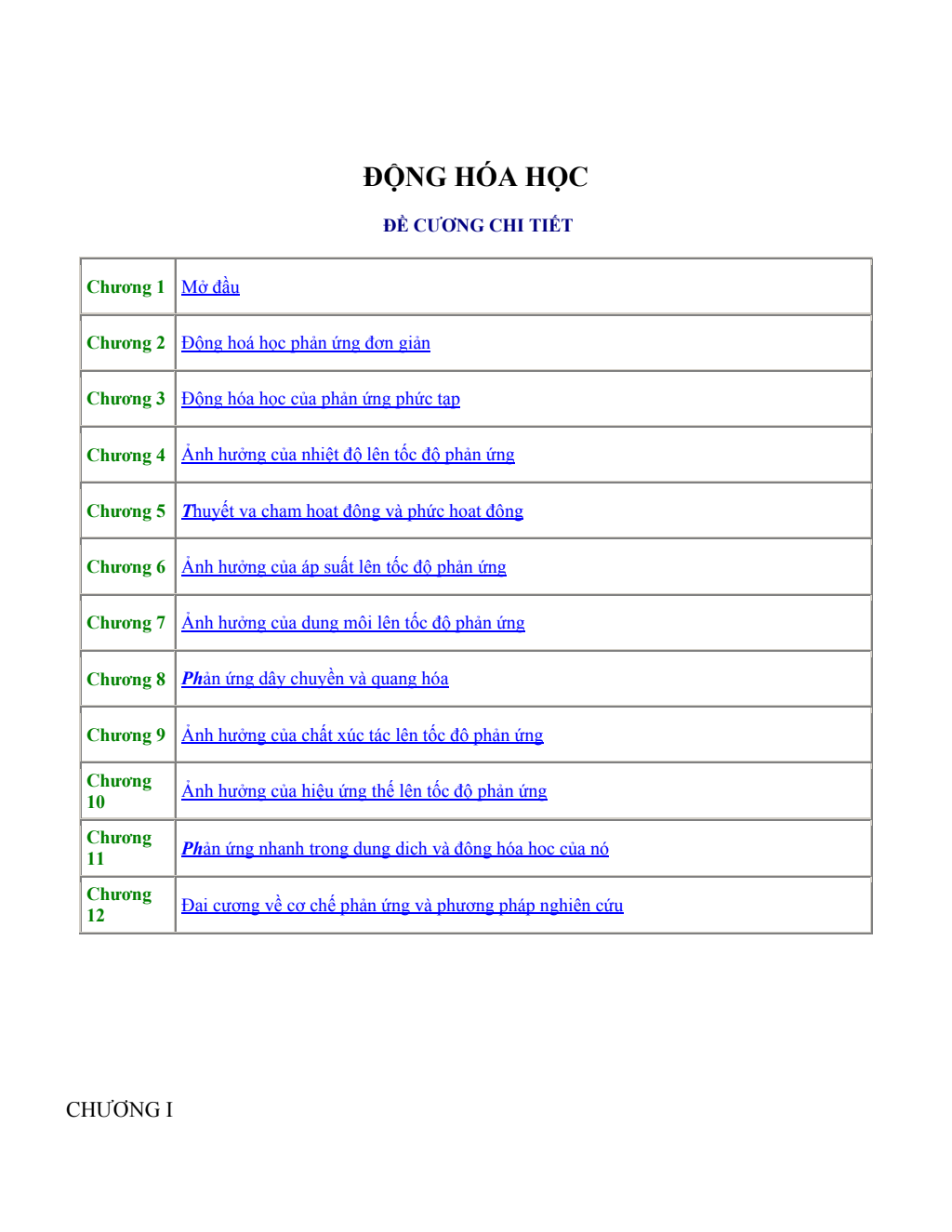 ĐỘNG HÓA HỌC

ĐỀ CƯƠNG CHI TIẾT

| Chương 1 | Mở đầu |
|---|---|
| Chương 2 | Động hoá học phản ứng đơn giản |
| Chương 3 | Động hóa học của phản ứng phức tạp |
| Chương 4 | Ảnh hưởng của nhiệt độ lên tốc độ phản ứng |
| Chương 5 | Thuyết va chạm hoạt động và phức hoạt động |
| Chương 6 | Ảnh hưởng của áp suất lên tốc độ phản ứng |
| Chương 7 | Ảnh hưởng của dung môi lên tốc độ phản ứng |
| Chương 8 | Phản ứng dây chuyền và quang hóa |
| Chương 9 | Ảnh hưởng của chất xúc tác lên tốc độ phản ứng |
| Chương 10 | Ảnh hưởng của hiệu ứng thế lên tốc độ phản ứng |
| Chương 11 | Phản ứng nhanh trong dung dịch và động hóa học của nó |
| Chương 12 | Đại cương về cơ chế phản ứng và phương pháp nghiên cứu |

CHƯƠNG I